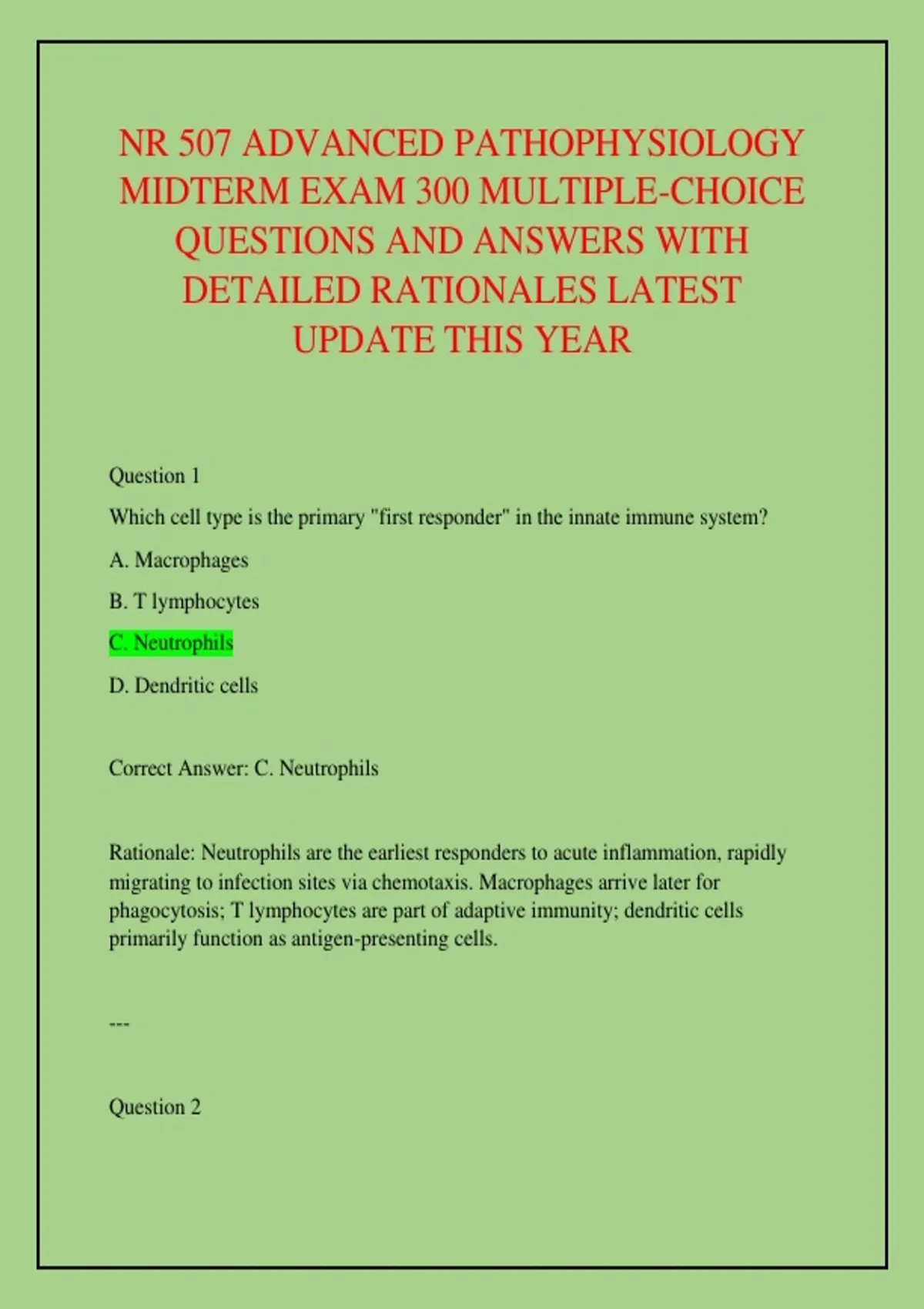 NR 507 ADVANCED PATHOPHYSIOLOGY MIDTERM EXAM 300 MULTIPLE-CHOICE QUESTIONS AND ANSWERS WITH DETAILED RATIONALES LATEST UPDATE THIS YEAR

Question 1

Which cell type is the primary "first responder" in the innate immune system?

A. Macrophages

B. T lymphocytes

C. Neutrophils

D. Dendritic cells

Correct Answer: C. Neutrophils

Rationale: Neutrophils are the earliest responders to acute inflammation, rapidly migrating to infection sites via chemotaxis. Macrophages arrive later for phagocytosis; T lymphocytes are part of adaptive immunity; dendritic cells primarily function as antigen-presenting cells.

---

Question 2